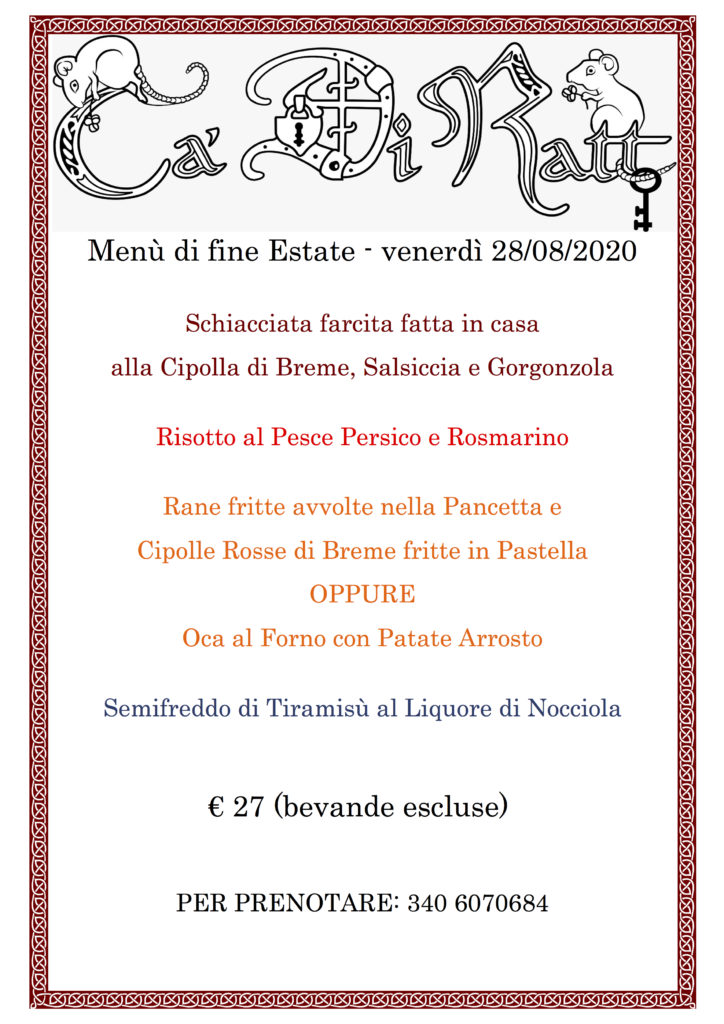 Ca' Di Ratt

Menù di fine Estate - venerdì 28/08/2020

Schiacciata farcita fatta in casa
alla Cipolla di Breme, Salsiccia e Gorgonzola

Risotto al Pesce Persico e Rosmarino

Rane fritte avvolte nella Pancetta e
Cipolle Rosse di Breme fritte in Pastella
OPPURE
Oca al Forno con Patate Arrosto

Semifreddo di Tiramisù al Liquore di Nocciola

€ 27 (bevande escluse)

PER PRENOTARE: 340 6070684